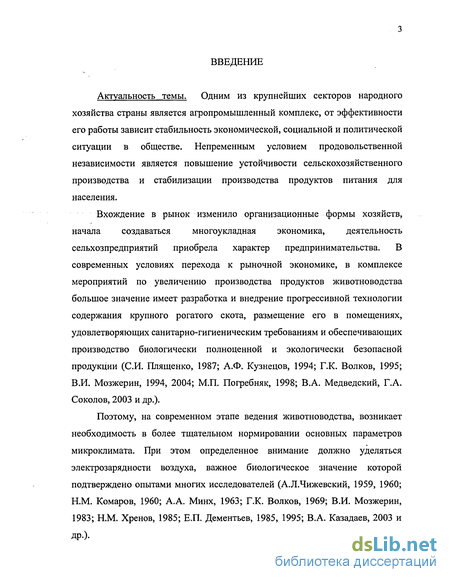 3

ВВЕДЕНИЕ

Актуальность темы. Одним из крупнейших секторов народного хозяйства страны является агропромышленный комплекс, от эффективности его работы зависит стабильность экономической, социальной и политической ситуации в обществе. Непременным условием продовольственной независимости является повышение устойчивости сельскохозяйственного производства и стабилизации производства продуктов питания для населения.

Вхождение в рынок изменило организационные формы хозяйств, начала создаваться многоукладная экономика, деятельность сельхозпредприятий приобрела характер предпринимательства. В современных условиях перехода к рыночной экономике, в комплексе мероприятий по увеличению производства продуктов животноводства большое значение имеет разработка и внедрение прогрессивной технологии содержания крупного рогатого скота, размещение его в помещениях, удовлетворяющих санитарно-гигиеническим требованиям и обеспечивающих производство биологически полноценной и экологически безопасной продукции (С.И. Плященко, 1987; А.Ф. Кузнецов, 1994; Г.К. Волков, 1995; В.И. Мозжерин, 1994, 2004; М.П. Погребняк, 1998; В.А. Медведский, Г.А. Соколов, 2003 и др.).

Поэтому, на современном этапе ведения животноводства, возникает необходимость в более тщательном нормировании основных параметров микроклимата. При этом определенное внимание должно уделяться электрозарядности воздуха, важное биологическое значение которой подтверждено опытами многих исследователей (А.Л.Чижевский, 1959, 1960; Н.М. Комаров, 1960; А.А. Минх, 1963; Г.К. Волков, 1969; В.И. Мозжерин, 1983; Н.М. Хренов, 1985; Е.П. Дементьев, 1985, 1995; В.А. Казадаев, 2003 и др.).

dsLib.net
библиотека диссертаций